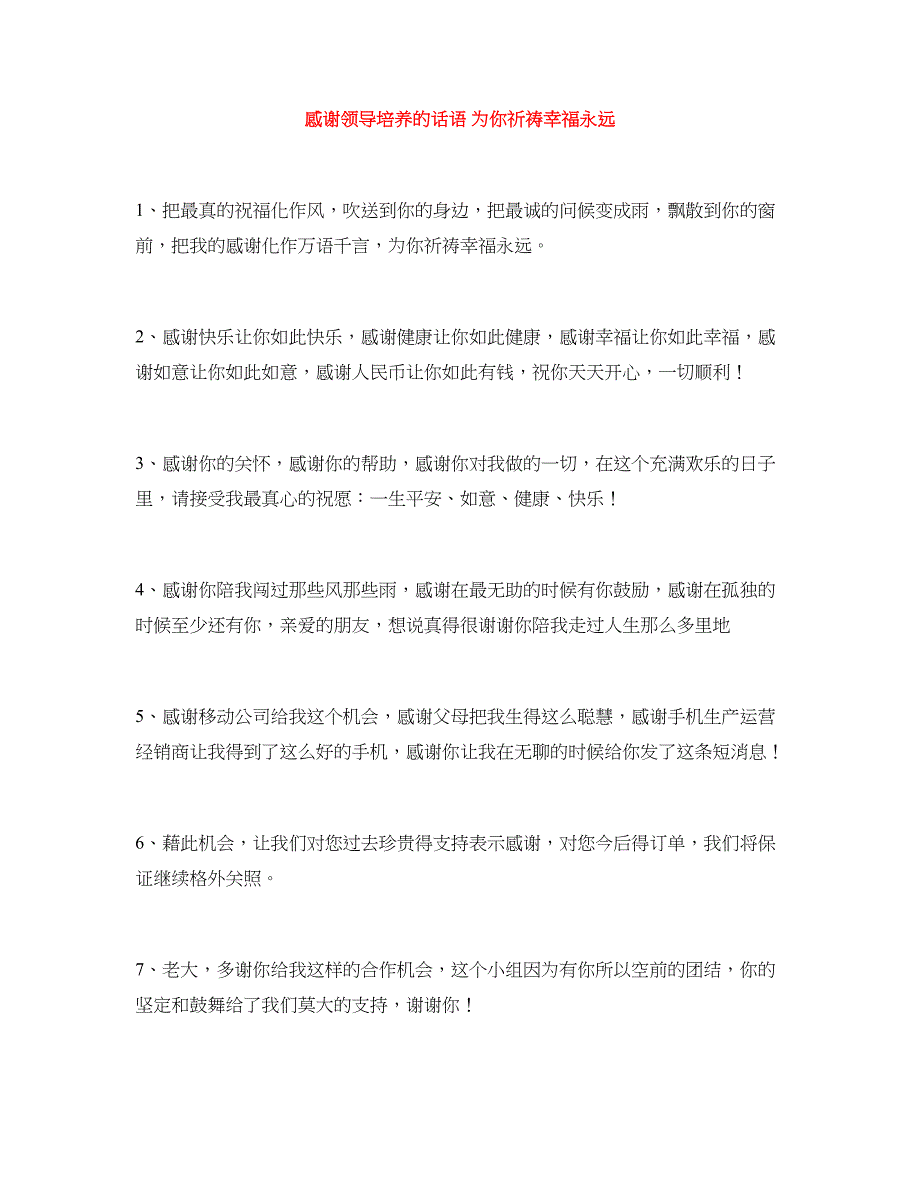 感谢领导培养的话语 为你祈祷幸福永远

1、把最真的祝福化作风，吹送到你的身边，把最诚的问候变成雨，飘散到你的窗前，把我的感谢化作万语千言，为你祈祷幸福永远。

2、感谢快乐让你如此快乐，感谢健康让你如此健康，感谢幸福让你如此幸福，感谢如意让你如此如意，感谢人民币让你如此有钱，祝你天天开心，一切顺利！

3、感谢你的关怀，感谢你的帮助，感谢你对我做的一切，在这个充满欢乐的日子里，请接受我最真心的祝愿：一生平安、如意、健康、快乐！

4、感谢你陪我闯过那些风那些雨，感谢在最无助的时候有你鼓励，感谢在孤独的时候至少还有你，亲爱的朋友，想说真得很谢谢你陪我走过人生那么多里地

5、感谢移动公司给我这个机会，感谢父母把我生得这么聪慧，感谢手机生产运营经销商让我得到了这么好的手机，感谢你让我在无聊的时候给你发了这条短消息！

6、藉此机会，让我们对您过去珍贵得支持表示感谢，对您今后得订单，我们将保证继续格外关照。

7、老大，多谢你给我这样的合作机会，这个小组因为有你所以空前的团结，你的坚定和鼓舞给了我们莫大的支持，谢谢你！